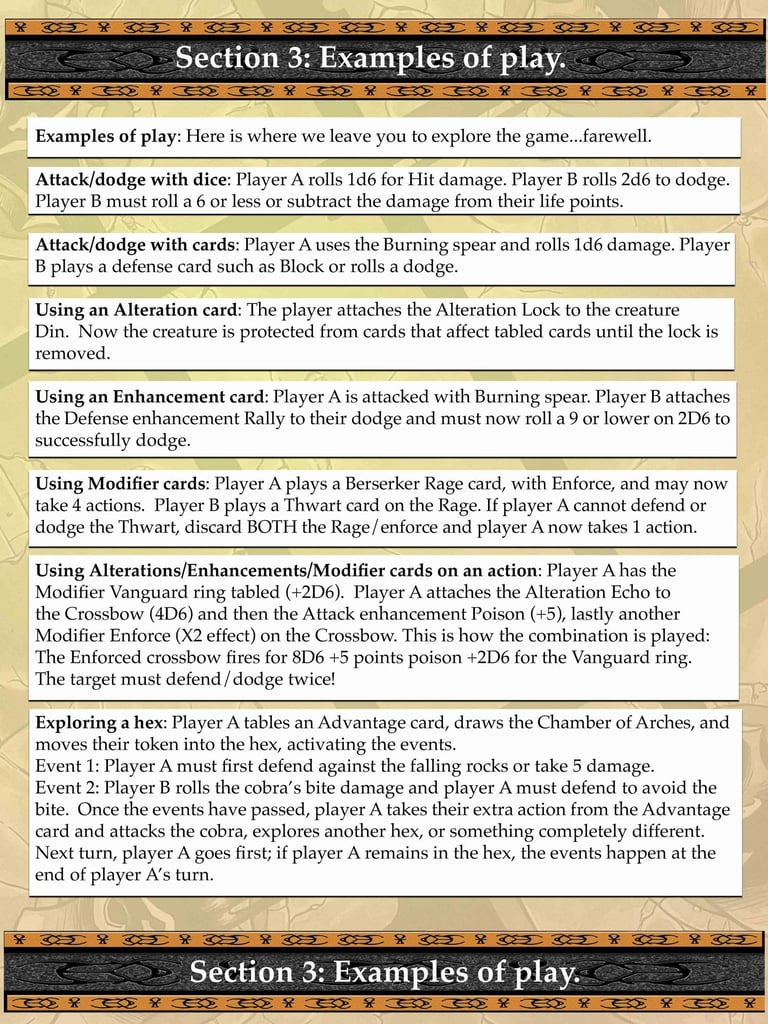 Section 3: Examples of play.

**Examples of play**: Here is where we leave you to explore the game...farewell.

**Attack/dodge with dice**: Player A rolls 1d6 for Hit damage. Player B rolls 2d6 to dodge. Player B must roll a 6 or less or subtract the damage from their life points.

**Attack/dodge with cards**: Player A uses the Burning spear and rolls 1d6 damage. Player B plays a defense card such as Block or rolls a dodge.

**Using an Alteration card**: The player attaches the Alteration Lock to the creature Din. Now the creature is protected from cards that affect tabled cards until the lock is removed.

**Using an Enhancement card**: Player A is attacked with Burning spear. Player B attaches the Defense enhancement Rally to their dodge and must now roll a 9 or lower on 2D6 to successfully dodge.

**Using Modifier cards**: Player A plays a Berserker Rage card, with Enforce, and may now take 4 actions. Player B plays a Thwart card on the Rage. If player A cannot defend or dodge the Thwart, discard BOTH the Rage/enforce and player A now takes 1 action.

**Using Alterations/Enhancements/Modifier cards on an action**: Player A has the Modifier Vanguard ring tabled (+2D6). Player A attaches the Alteration Echo to the Crossbow (4D6) and then the Attack enhancement Poison (+5), lastly another Modifier Enforce (X2 effect) on the Crossbow. This is how the combination is played: The Enforced crossbow fires for 8D6 +5 points poison +2D6 for the Vanguard ring. The target must defend/dodge twice!

**Exploring a hex**: Player A tables an Advantage card, draws the Chamber of Arches, and moves their token into the hex, activating the events.
Event 1: Player A must first defend against the falling rocks or take 5 damage.
Event 2: Player B rolls the cobra's bite damage and player A must defend to avoid the bite. Once the events have passed, player A takes their extra action from the Advantage card and attacks the cobra, explores another hex, or something completely different. Next turn, player A goes first; if player A remains in the hex, the events happen at the end of player A's turn.

Section 3: Examples of play.